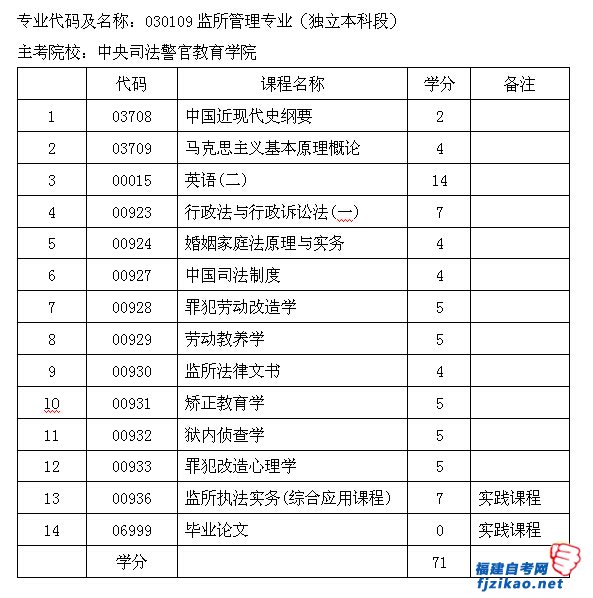 专业代码及名称：030109 监所管理专业（独立本科段）

主考院校：中央司法警官教育学院

|  | 代码 | 课程名称 | 学分 | 备注 |
|---|---|---|---|---|
| 1 | 03708 | 中国近现代史纲要 | 2 |  |
| 2 | 03709 | 马克思主义基本原理概论 | 4 |  |
| 3 | 00015 | 英语(二) | 14 |  |
| 4 | 00923 | 行政法与行政诉讼法(一) | 7 |  |
| 5 | 00924 | 婚姻家庭法原理与实务 | 4 |  |
| 6 | 00927 | 中国司法制度 | 4 |  |
| 7 | 00928 | 罪犯劳动改造学 | 5 |  |
| 8 | 00929 | 劳动教养学 | 5 |  |
| 9 | 00930 | 监所法律文书 | 4 |  |
| 10 | 00931 | 矫正教育学 | 5 |  |
| 11 | 00932 | 狱内侦查学 | 5 |  |
| 12 | 00933 | 罪犯改造心理学 | 5 |  |
| 13 | 00936 | 监所执法实务(综合应用课程) | 7 | 实践课程 |
| 14 | 06999 | 毕业论文 | 0 | 实践课程 |
|  | 学分 |  | 71 |  |

福建自考网
fjzikao.net